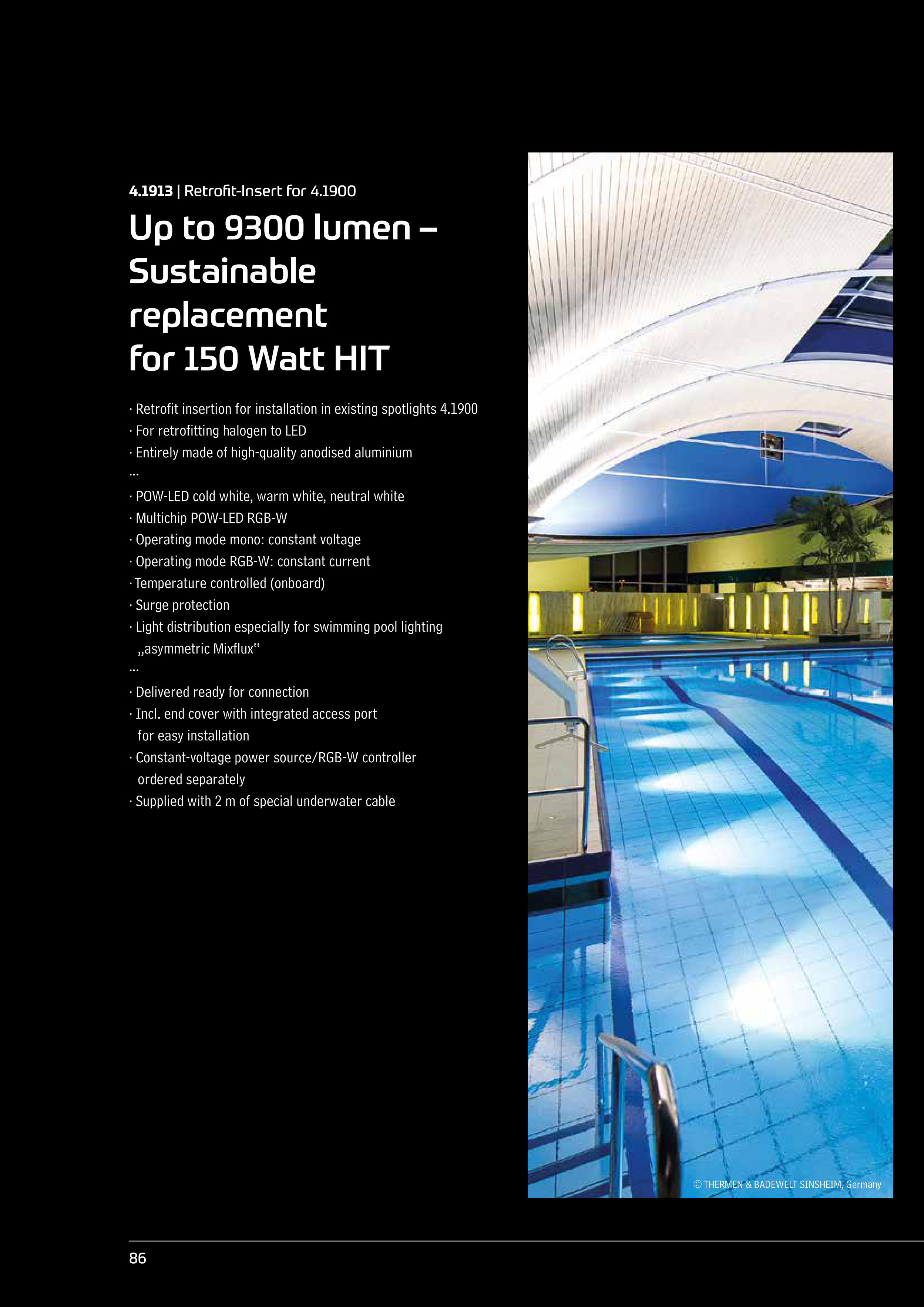 4.1913 | Retrofit-Insert for 4.1900

Up to 9300 lumen – Sustainable replacement for 150 Watt HIT

· Retrofit insertion for installation in existing spotlights 4.1900
· For retrofitting halogen to LED
· Entirely made of high-quality anodised aluminium
...
· POW-LED cold white, warm white, neutral white
· Multichip POW-LED RGB-W
· Operating mode mono: constant voltage
· Operating mode RGB-W: constant current
· Temperature controlled (onboard)
· Surge protection
· Light distribution especially for swimming pool lighting „asymmetric Mixflux“
...
· Delivered ready for connection
· Incl. end cover with integrated access port for easy installation
· Constant-voltage power source/RGB-W controller ordered separately
· Supplied with 2 m of special underwater cable

© THERMEN & BADEWELT SINSHEIM, Germany

86